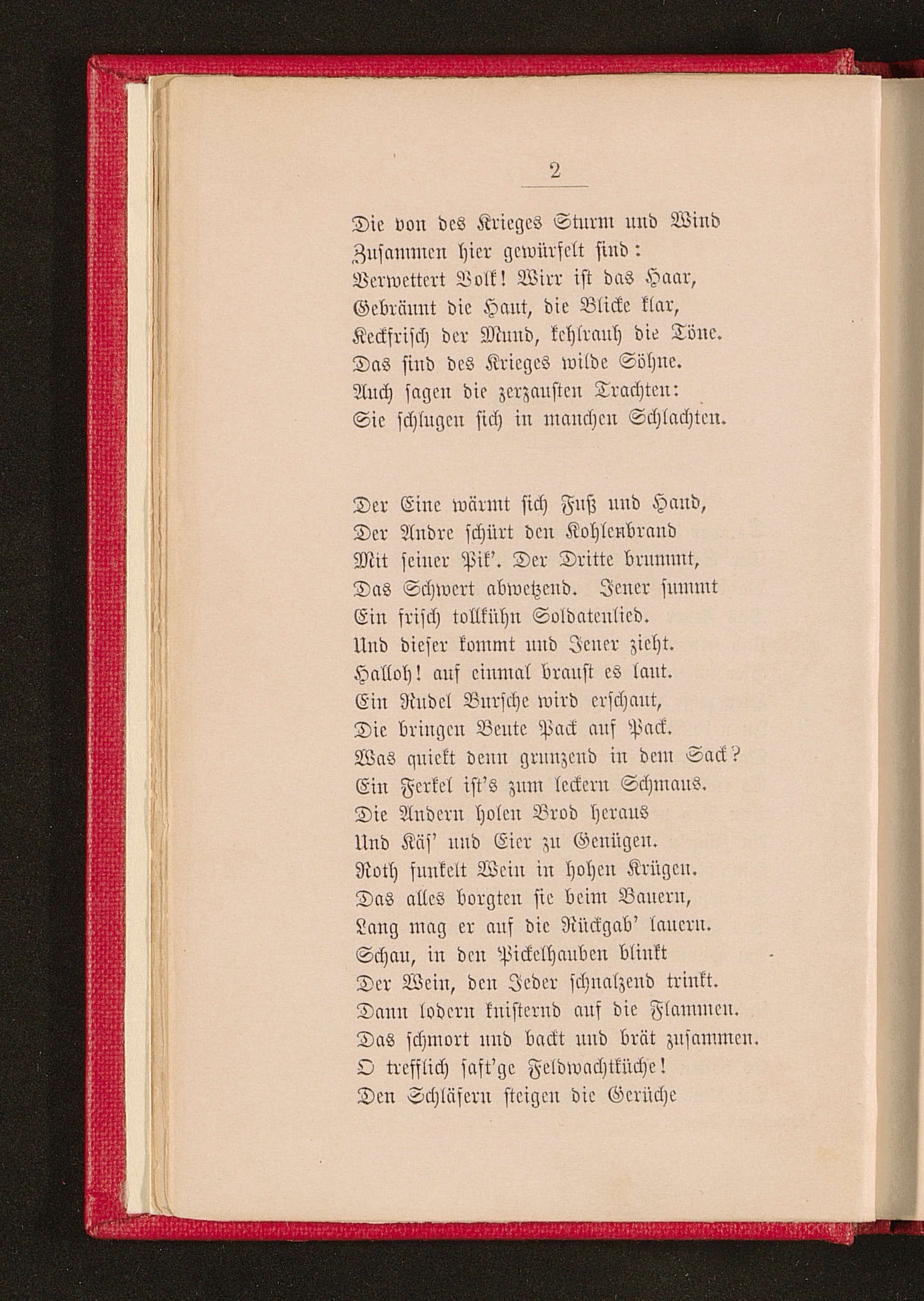 2

Die von des Krieges Sturm und Wind
Zusammen hier gewürfelt sind:
Verwettert Volk! Wirr ist das Haar,
Gebräunt die Haut, die Blicke klar,
Keckfrisch der Mund, kehlrauh die Töne.
Das sind des Krieges wilde Söhne.
Auch sagen die zerzausten Trachten:
Sie schlugen sich in manchen Schlachten.

Der Eine wärmt sich Fuß und Hand,
Der Andre schürt den Kohlenbrand
Mit seiner Pik'. Der Dritte brummt,
Das Schwert abwetzend. Jener summt
Ein frisch tollkühn Soldatenlied.
Und dieser kommt und Jener zieht.
Halloh! auf einmal braust es laut.
Ein Rudel Bursche wird erschaut,
Die bringen Beute Pack auf Pack.
Was quiekt denn grunzend in dem Sack?
Ein Ferkel ist's zum leckern Schmaus.
Die Andern holen Brod heraus
Und Käs' und Eier zu Genügen.
Roth funkelt Wein in hohen Krügen.
Das alles borgten sie beim Bauern,
Lang mag er auf die Rückgab' lauern.
Schau, in den Pickelhauben blinkt
Der Wein, den Jeder schnalzend trinkt.
Dann lodern knisternd auf die Flammen.
Das schmort und backt und brät zusammen.
O trefflich saft'ge Feldwachtküche!
Den Schläfern steigen die Gerüche